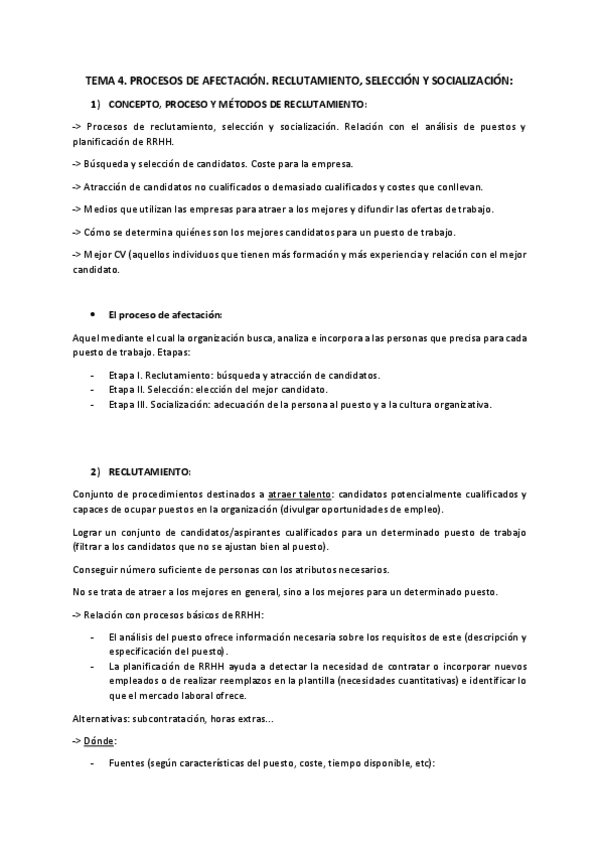 TEMA 4. PROCESOS DE AFECTACIÓN. RECLUTAMIENTO, SELECCIÓN Y SOCIALIZACIÓN:

1) CONCEPTO, PROCESO Y MÉTODOS DE RECLUTAMIENTO:

-> Procesos de reclutamiento, selección y socialización. Relación con el análisis de puestos y planificación de RRHH.

-> Búsqueda y selección de candidatos. Coste para la empresa.

-> Atracción de candidatos no cualificados o demasiado cualificados y costes que conllevan.

-> Medios que utilizan las empresas para atraer a los mejores y difundir las ofertas de trabajo.

-> Cómo se determina quiénes son los mejores candidatos para un puesto de trabajo.

-> Mejor CV (aquellos individuos que tienen más formación y más experiencia y relación con el mejor candidato.

• El proceso de afectación:

Aquel mediante el cual la organización busca, analiza e incorpora a las personas que precisa para cada puesto de trabajo. Etapas:

- Etapa I. Reclutamiento: búsqueda y atracción de candidatos.
- Etapa II. Selección: elección del mejor candidato.
- Etapa III. Socialización: adecuación de la persona al puesto y a la cultura organizativa.

2) RECLUTAMIENTO:

Conjunto de procedimientos destinados a atraer talento: candidatos potencialmente cualificados y capaces de ocupar puestos en la organización (divulgar oportunidades de empleo).

Lograr un conjunto de candidatos/aspirantes cualificados para un determinado puesto de trabajo (filtrar a los candidatos que no se ajustan bien al puesto).

Conseguir número suficiente de personas con los atributos necesarios.

No se trata de atraer a los mejores en general, sino a los mejores para un determinado puesto.

-> Relación con procesos básicos de RRHH:

- El análisis del puesto ofrece información necesaria sobre los requisitos de este (descripción y especificación del puesto).
- La planificación de RRHH ayuda a detectar la necesidad de contratar o incorporar nuevos empleados o de realizar reemplazos en la plantilla (necesidades cuantitativas) e identificar lo que el mercado laboral ofrece.

Alternativas: subcontratación, horas extras...

-> Dónde:

- Fuentes (según características del puesto, coste, tiempo disponible, etc):